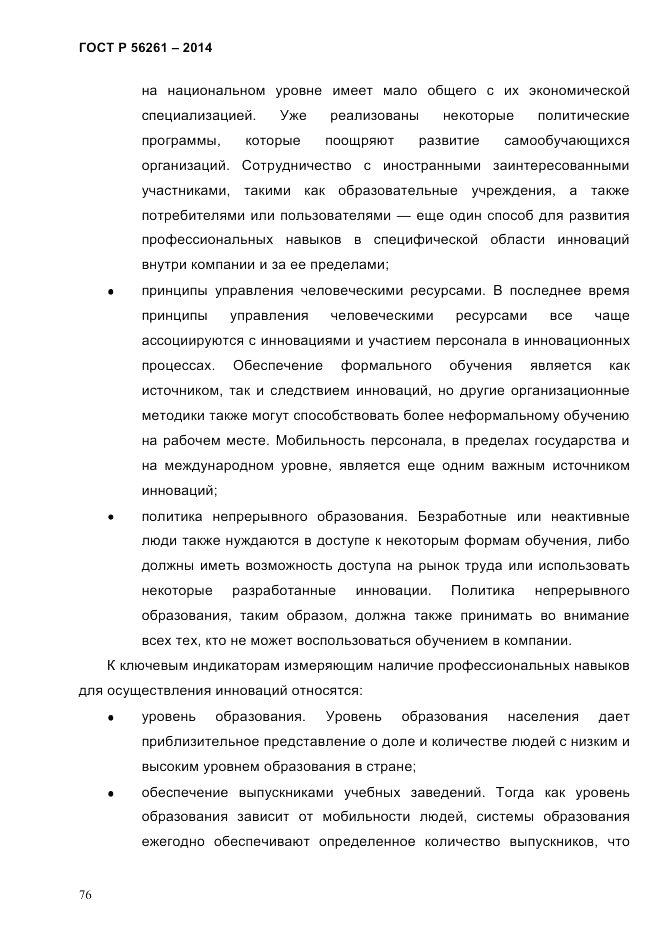 ГОСТ Р 56261 – 2014

на национальном уровне имеет мало общего с их экономической специализацией. Уже реализованы некоторые политические программы, которые поощряют развитие самообучающихся организаций. Сотрудничество с иностранными заинтересованными участниками, такими как образовательные учреждения, а также потребителями или пользователями — еще один способ для развития профессиональных навыков в специфической области инноваций внутри компании и за ее пределами;

• принципы управления человеческими ресурсами. В последнее время принципы управления человеческими ресурсами все чаще ассоциируются с инновациями и участием персонала в инновационных процессах. Обеспечение формального обучения является как источником, так и следствием инноваций, но другие организационные методики также могут способствовать более неформальному обучению на рабочем месте. Мобильность персонала, в пределах государства и на международном уровне, является еще одним важным источником инноваций;

• политика непрерывного образования. Безработные или неактивные люди также нуждаются в доступе к некоторым формам обучения, либо должны иметь возможность доступа на рынок труда или использовать некоторые разработанные инновации. Политика непрерывного образования, таким образом, должна также принимать во внимание всех тех, кто не может воспользоваться обучением в компании.

К ключевым индикаторам измеряющим наличие профессиональных навыков для осуществления инноваций относятся:

• уровень образования. Уровень образования населения дает приблизительное представление о доле и количестве людей с низким и высоким уровнем образования в стране;

• обеспечение выпускниками учебных заведений. Тогда как уровень образования зависит от мобильности людей, системы образования ежегодно обеспечивают определенное количество выпускников, что

76